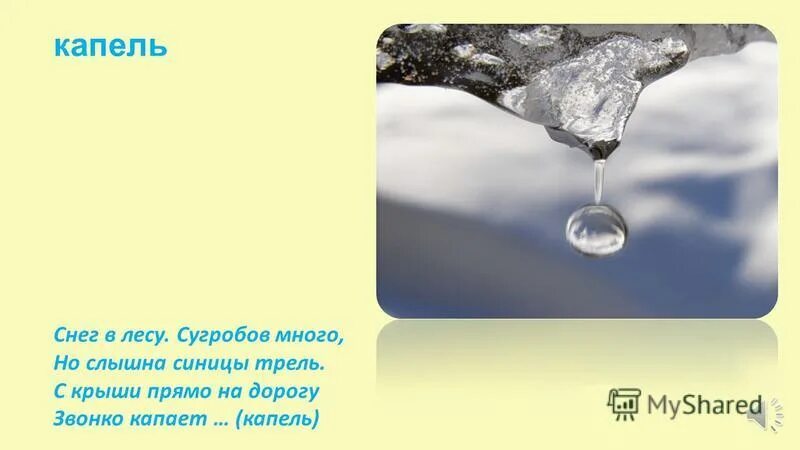 капель

Снег в лесу. Сугробов много,
Но слышна синицы трель.
С крыши прямо на дорогу
Звонко капает … (капель)

MyShared